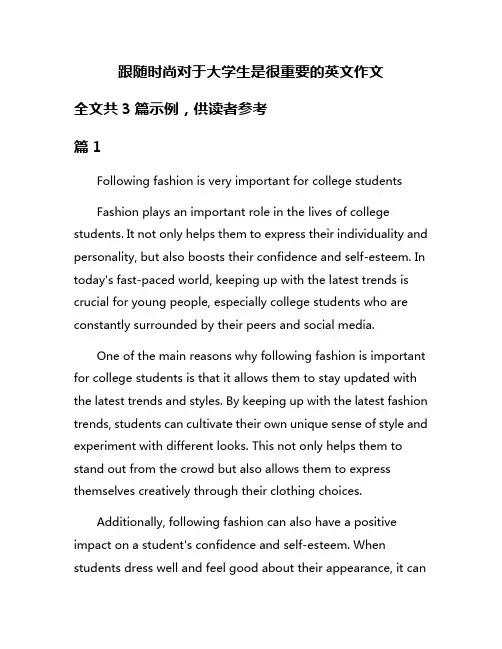 跟随时尚对于大学生是很重要的英文作文

全文共 3 篇示例，供读者参考

篇 1

Following fashion is very important for college students

Fashion plays an important role in the lives of college students. It not only helps them to express their individuality and personality, but also boosts their confidence and self-esteem. In today's fast-paced world, keeping up with the latest trends is crucial for young people, especially college students who are constantly surrounded by their peers and social media.

One of the main reasons why following fashion is important for college students is that it allows them to stay updated with the latest trends and styles. By keeping up with the latest fashion trends, students can cultivate their own unique sense of style and experiment with different looks. This not only helps them to stand out from the crowd but also allows them to express themselves creatively through their clothing choices.

Additionally, following fashion can also have a positive impact on a student's confidence and self-esteem. When students dress well and feel good about their appearance, it can